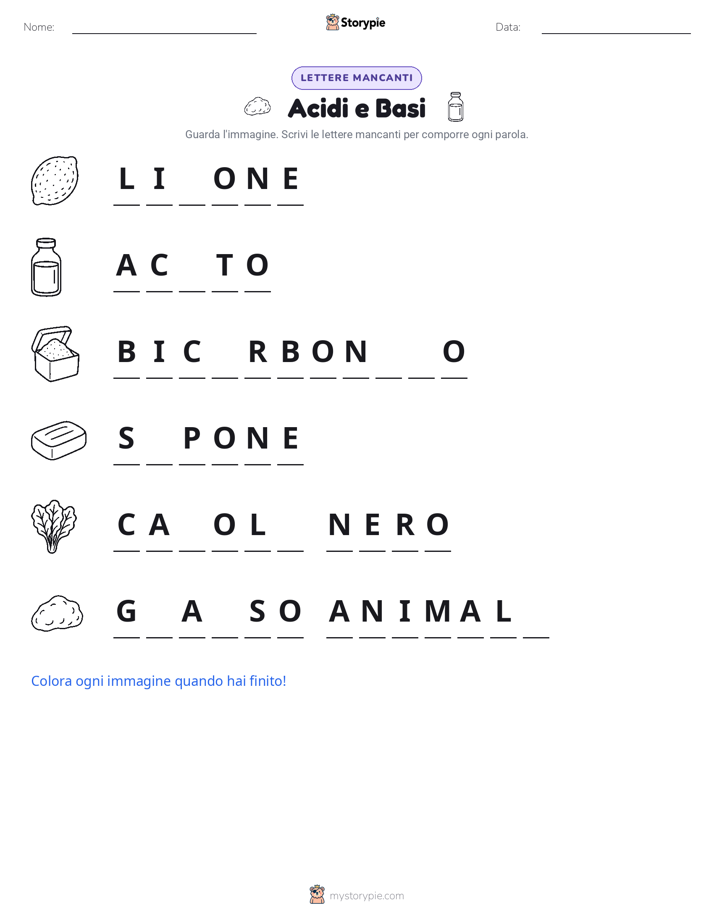 Nome: ____ Storypie Data: ____

LETTERE MANCANTI

Acidi e Basi

Guarda l'immagine. Scrivi le lettere mancanti per comporre ogni parola.

L I ____ O N E

A C ____ T O

B I C ____ R B O N ____ ____ O

S ____ P O N E

C A ____ O L ____ N E R O

G ____ A ____ S O A N I M A L ____

Colora ogni immagine quando hai finito!

mystorypie.com